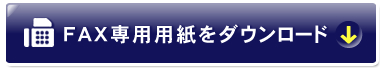 FAX専用用紙をダウンロード